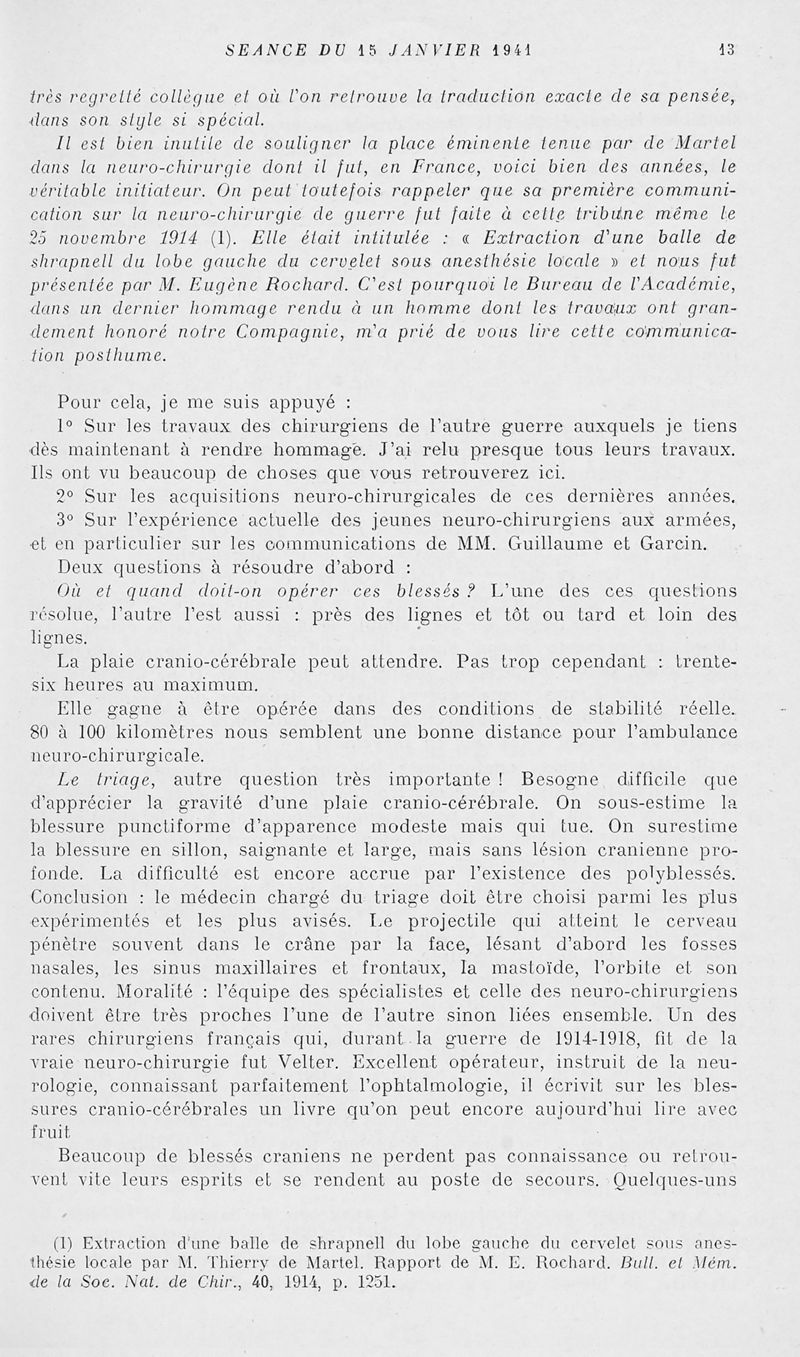 SEANCE DU 15 JANVIER 1941 13

très regretté collègue et où l'on retrouve la traduction exacte de sa pensée, dans son style si spécial.

Il est bien inutile de souligner la place éminente tenue par de Martel dans la neuro-chirurgie dont il fut, en France, voici bien des années, le véritable initiateur. On peut toutefois rappeler que sa première communication sur la neuro-chirurgie de guerre fut faite à cette tribune même le 25 novembre 1914 (1). Elle était intitulée : « Extraction d'une balle de shrapnell du lobe gauche du cervelet sous anesthésie locale » et nous fut présentée par M. Eugène Rochard. C'est pourquoi le Bureau de l'Académie, dans un dernier hommage rendu à un homme dont les travaux ont grandement honoré notre Compagnie, m'a prié de vous lire cette communication posthume.

Pour cela, je me suis appuyé :

1° Sur les travaux des chirurgiens de l'autre guerre auxquels je tiens dès maintenant à rendre hommage. J'ai relu presque tous leurs travaux. Ils ont vu beaucoup de choses que vous retrouverez ici.

2° Sur les acquisitions neuro-chirurgicales de ces dernières années.

3° Sur l'expérience actuelle des jeunes neuro-chirurgiens aux armées, et en particulier sur les communications de MM. Guillaume et Garcin.

Deux questions à résoudre d'abord :

Où et quand doit-on opérer ces blessés ? L'une des ces questions résolue, l'autre l'est aussi : près des lignes et tôt ou tard et loin des lignes.

La plaie cranio-cérébrale peut attendre. Pas trop cependant : trente-six heures au maximum.

Elle gagne à être opérée dans des conditions de stabilité réelle. 80 à 100 kilomètres nous semblent une bonne distance pour l'ambulance neuro-chirurgicale.

Le triage, autre question très importante ! Besogne difficile que d'apprécier la gravité d'une plaie cranio-cérébrale. On sous-estime la blessure punctiforme d'apparence modeste mais qui tue. On surestime la blessure en sillon, saignante et large, mais sans lésion cranienne profonde. La difficulté est encore accrue par l'existence des polyblessés. Conclusion : le médecin chargé du triage doit être choisi parmi les plus expérimentés et les plus avisés. Le projectile qui atteint le cerveau pénètre souvent dans le crâne par la face, lésant d'abord les fosses nasales, les sinus maxillaires et frontaux, la mastoïde, l'orbite et son contenu. Moralité : l'équipe des spécialistes et celle des neuro-chirurgiens doivent être très proches l'une de l'autre sinon liées ensemble. Un des rares chirurgiens français qui, durant la guerre de 1914-1918, fit de la vraie neuro-chirurgie fut Velter. Excellent opérateur, instruit de la neurologie, connaissant parfaitement l'ophtalmologie, il écrivit sur les blessures cranio-cérébrales un livre qu'on peut encore aujourd'hui lire avec fruit

Beaucoup de blessés craniens ne perdent pas connaissance ou retrouvent vite leurs esprits et se rendent au poste de secours. Quelques-uns

(1) Extraction d'une balle de shrapnell du lobe gauche du cervelet sous anesthésie locale par M. Thierry de Martel. Rapport de M. E. Rochard. Bull. et Mém. de la Soc. Nat. de Chir., 40, 1914, p. 1251.